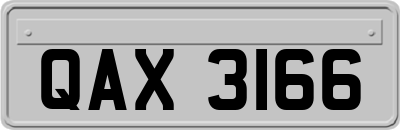 QAX 3166